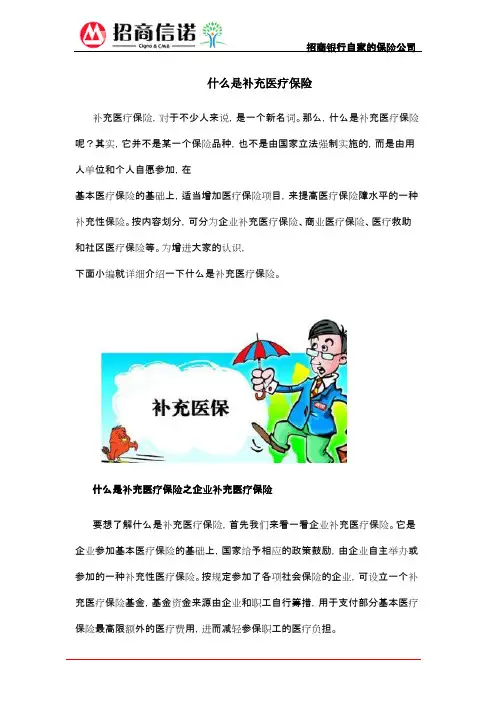 招商信诺
Cigna & CMB

招商银行自家的保险公司

什么是补充医疗保险

补充医疗保险，对于不少人来说，是一个新名词。那么，什么是补充医疗保险呢？其实，它并不是某一个保险品种，也不是由国家立法强制实施的，而是由用人单位和个人自愿参加，在
基本医疗保险的基础上，适当增加医疗保险项目，来提高医疗保险障水平的一种补充性保险。按内容划分，可分为企业补充医疗保险、商业医疗保险、医疗救助和社区医疗保险等。为增进大家的认识，
下面小编就详细介绍一下什么是补充医疗保险。

补充医保

什么是补充医疗保险之企业补充医疗保险

要想了解什么是补充医疗保险，首先我们来看一看企业补充医疗保险。它是企业参加基本医疗保险的基础上，国家给予相应的政策鼓励，由企业自主举办或参加的一种补充性医疗保险。按规定参加了各项社会保险的企业，可设立一个补充医疗保险基金，基金资金来源由企业和职工自行筹措，用于支付部分基本医疗保险最高限额外的医疗费用，进而减轻参保职工的医疗负担。